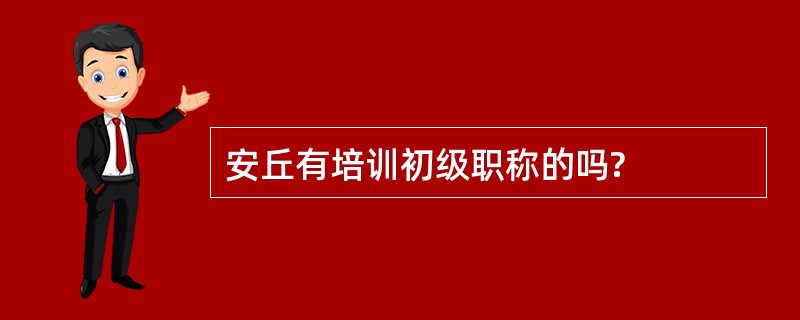 安丘有培训初级职称的吗?